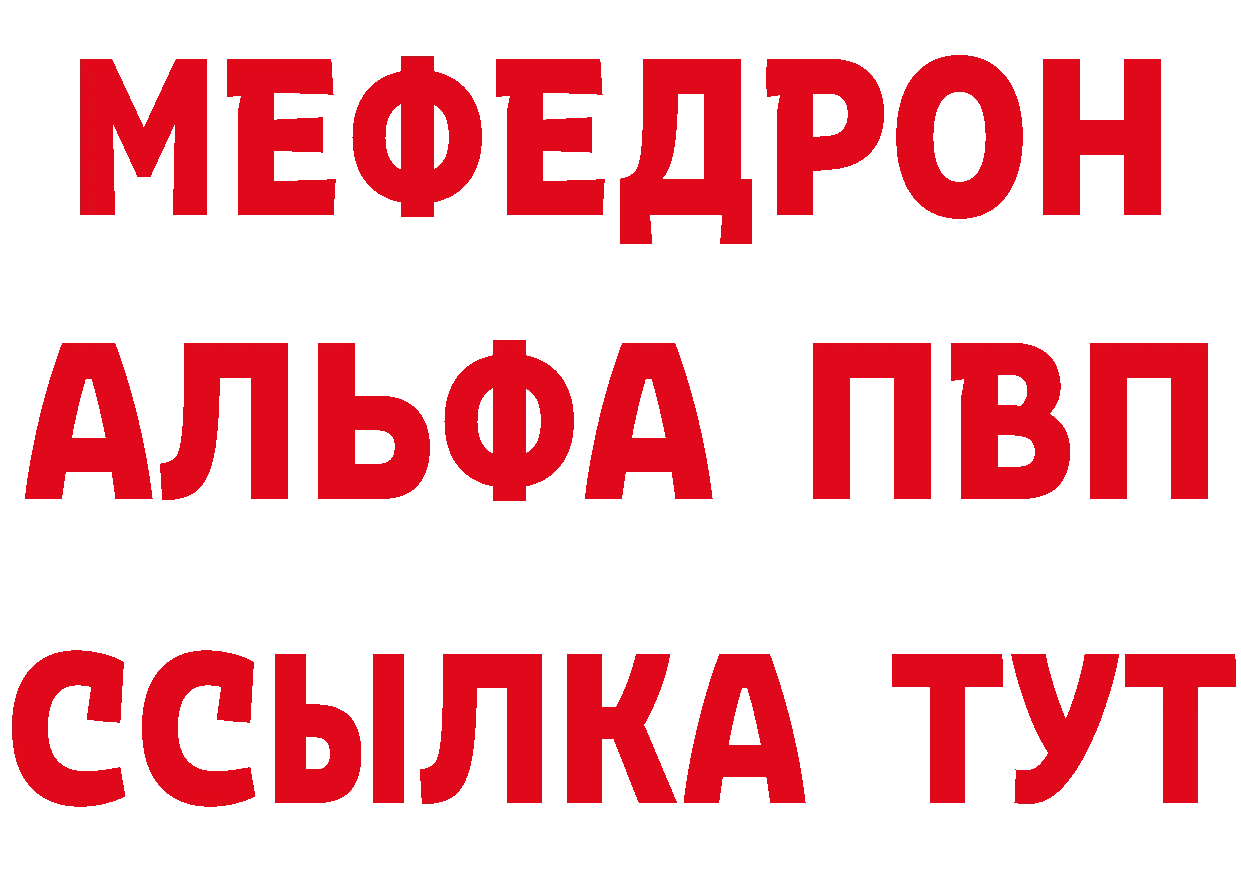 МЕФЕДРОН
АЛЬФА ПВП
ССЫЛКА ТУТ